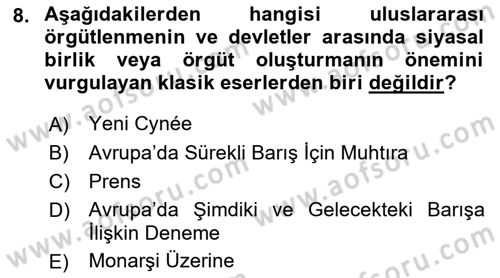 8. Aşağıdakilerden hangisi uluslararası örgütlenmenin ve devletler arasında siyasal birlik veya örgüt oluşturmanın önemini vurgulayan klasik eserlerden biri değildir?

A) Yeni Cynée
B) Avrupa'da Sürekli Barış İçin Muhtıra
C) Prens
D) Avrupa'da Şimdiki ve Gelecekteki Barışa İlişkin Deneme
E) Monarşi Üzerine

www.aofsoru.com